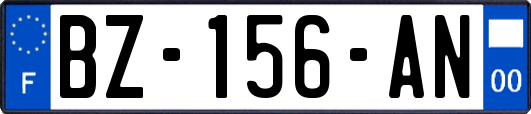 F
BZ-156-AN
00